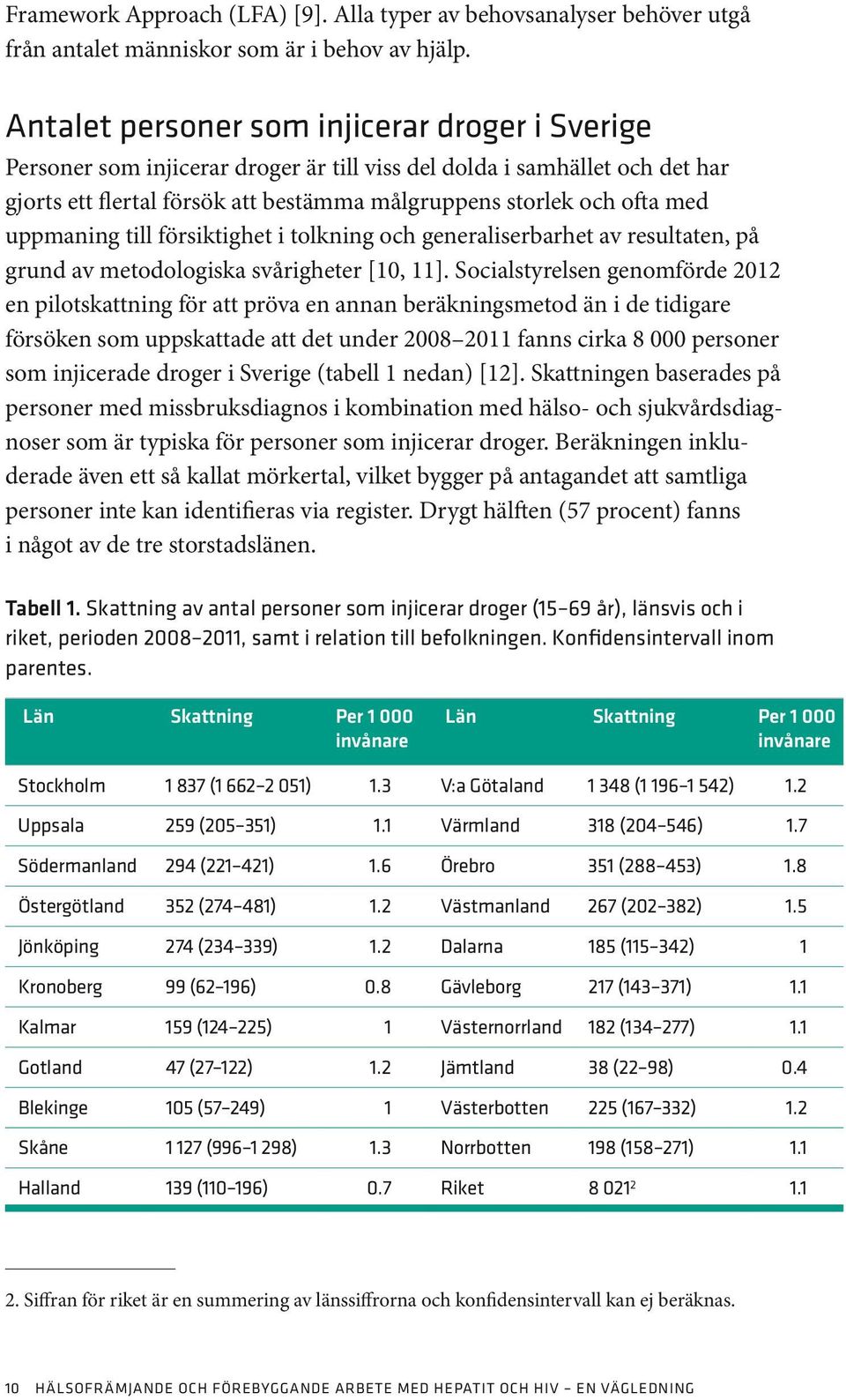 Framework Approach (LFA) [9]. Alla typer av behovsanalyser behöver utgå från antalet människor som är i behov av hjälp.

Antalet personer som injicerar droger i Sverige

Personer som injicerar droger är till viss del dolda i samhället och det har gjorts ett flertal försök att bestämma målgruppens storlek och ofta med uppmaning till försiktighet i tolkning och generaliserbarhet av resultaten, på grund av metodologiska svårigheter [10, 11]. Socialstyrelsen genomförde 2012 en pilotskattning för att pröva en annan beräkningsmetod än i de tidigare försöken som uppskattade att det under 2008–2011 fanns cirka 8 000 personer som injicerade droger i Sverige (tabell 1 nedan) [12]. Skattningen baserades på personer med missbruksdiagnos i kombination med hälso- och sjukvårdsdiagnoser som är typiska för personer som injicerar droger. Beräkningen inkluderade även ett så kallat mörkertal, vilket bygger på antagandet att samtliga personer inte kan identifieras via register. Drygt hälften (57 procent) fanns i något av de tre storstadslänen.

Tabell 1. Skattning av antal personer som injicerar droger (15–69 år), länsvis och i riket, perioden 2008–2011, samt i relation till befolkningen. Konfidensintervall inom parentes.

| Län | Skattning | Per 1 000 invånare | Län | Skattning | Per 1 000 invånare |
|---|---|---|---|---|---|
| Stockholm | 1 837 (1 662–2 051) | 1.3 | V:a Götaland | 1 348 (1 196–1 542) | 1.2 |
| Uppsala | 259 (205–351) | 1.1 | Värmland | 318 (204–546) | 1.7 |
| Södermanland | 294 (221–421) | 1.6 | Örebro | 351 (288–453) | 1.8 |
| Östergötland | 352 (274–481) | 1.2 | Västmanland | 267 (202–382) | 1.5 |
| Jönköping | 274 (234–339) | 1.2 | Dalarna | 185 (115–342) | 1 |
| Kronoberg | 99 (62–196) | 0.8 | Gävleborg | 217 (143–371) | 1.1 |
| Kalmar | 159 (124–225) | 1 | Västernorrland | 182 (134–277) | 1.1 |
| Gotland | 47 (27–122) | 1.2 | Jämtland | 38 (22–98) | 0.4 |
| Blekinge | 105 (57–249) | 1 | Västerbotten | 225 (167–332) | 1.2 |
| Skåne | 1 127 (996–1 298) | 1.3 | Norrbotten | 198 (158–271) | 1.1 |
| Halland | 139 (110–196) | 0.7 | Riket | 8 021$^2$ | 1.1 |

2. Siffran för riket är en summering av länssiffrorna och konfidensintervall kan ej beräknas.

10 HÄLSOFRÄMJANDE OCH FÖREBYGGANDE ARBETE MED HEPATIT OCH HIV – EN VÄGLEDNING